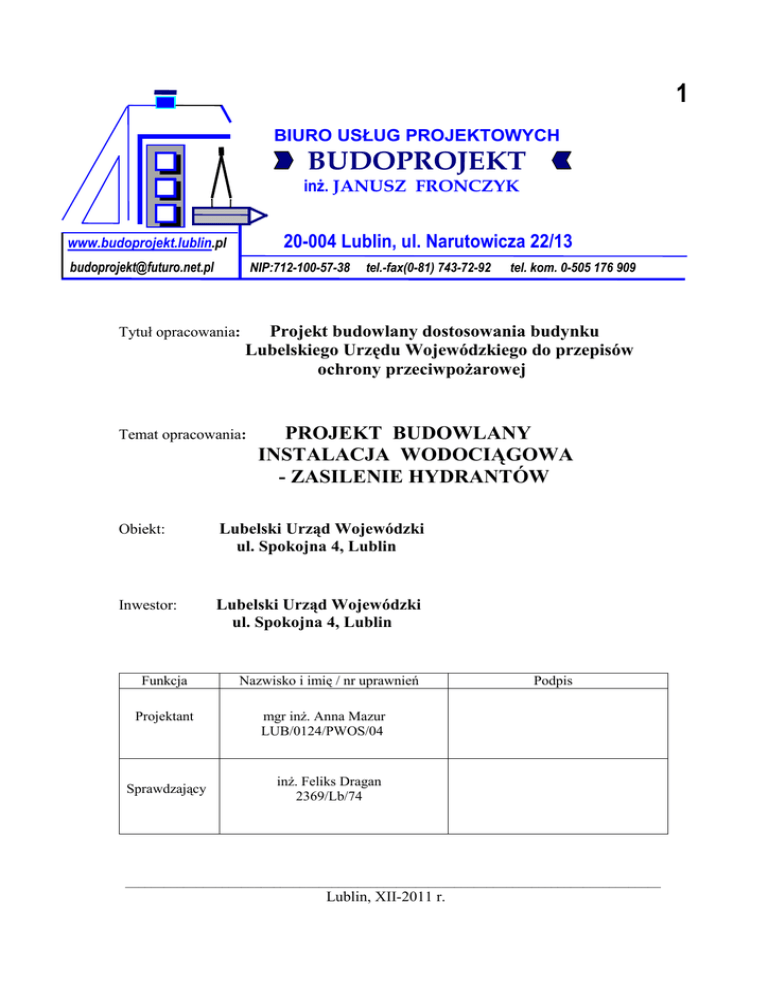 1

BIURO USŁUG PROJEKTOWYCH
BUDOPROJEKT
inż. JANUSZ FRONCZYK

www.budoprojekt.lublin.pl
budoprojekt@futuro.net.pl

20-004 Lublin, ul. Narutowicza 22/13
NIP:712-100-57-38 tel.-fax(0-81) 743-72-92 tel. kom. 0-505 176 909

Tytuł opracowania: Projekt budowlany dostosowania budynku Lubelskiego Urzędu Wojewódzkiego do przepisów ochrony przeciwpożarowej

Temat opracowania: PROJEKT BUDOWLANY INSTALACJA WODOCIĄGOWA - ZASILENIE HYDRANTÓW

Obiekt: Lubelski Urząd Wojewódzki ul. Spokojna 4, Lublin

Inwestor: Lubelski Urząd Wojewódzki ul. Spokojna 4, Lublin

| Funkcja | Nazwisko i imię / nr uprawnień | Podpis |
|---|---|---|
| Projektant | mgr inż. Anna Mazur LUB/0124/PWOS/04 | |
| Sprawdzający | inż. Feliks Dragan 2369/Lb/74 | |

Lublin, XII-2011 r.